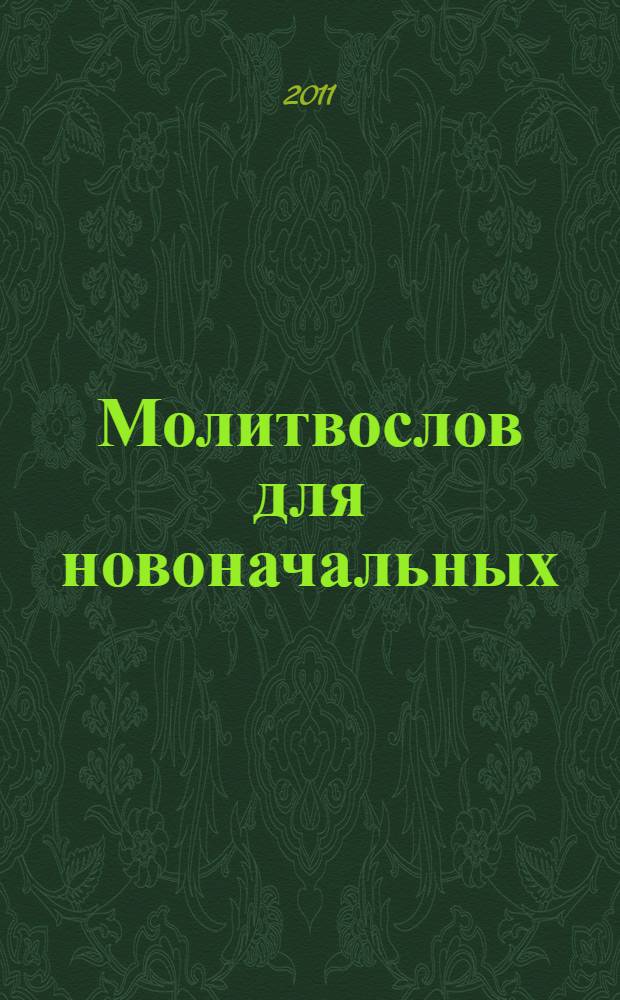 2011

Молитвослов для новоначальных